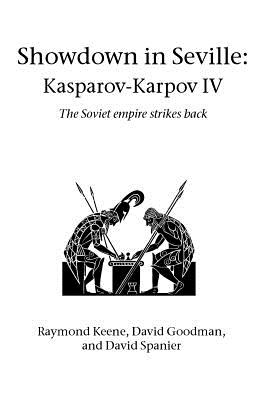 Showdown in Seville:
Kasparov-Karpov IV

The Soviet empire strikes back

Raymond Keene, David Goodman, and David Spanier